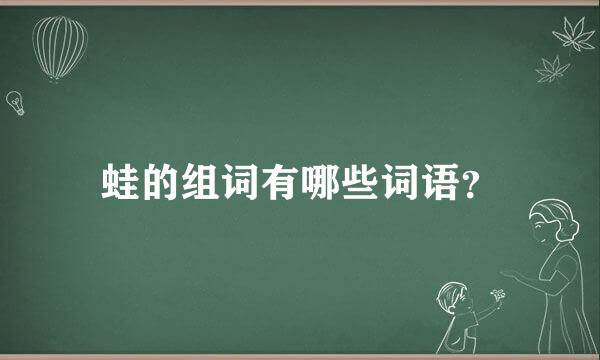 蛙的组词有哪些词语?